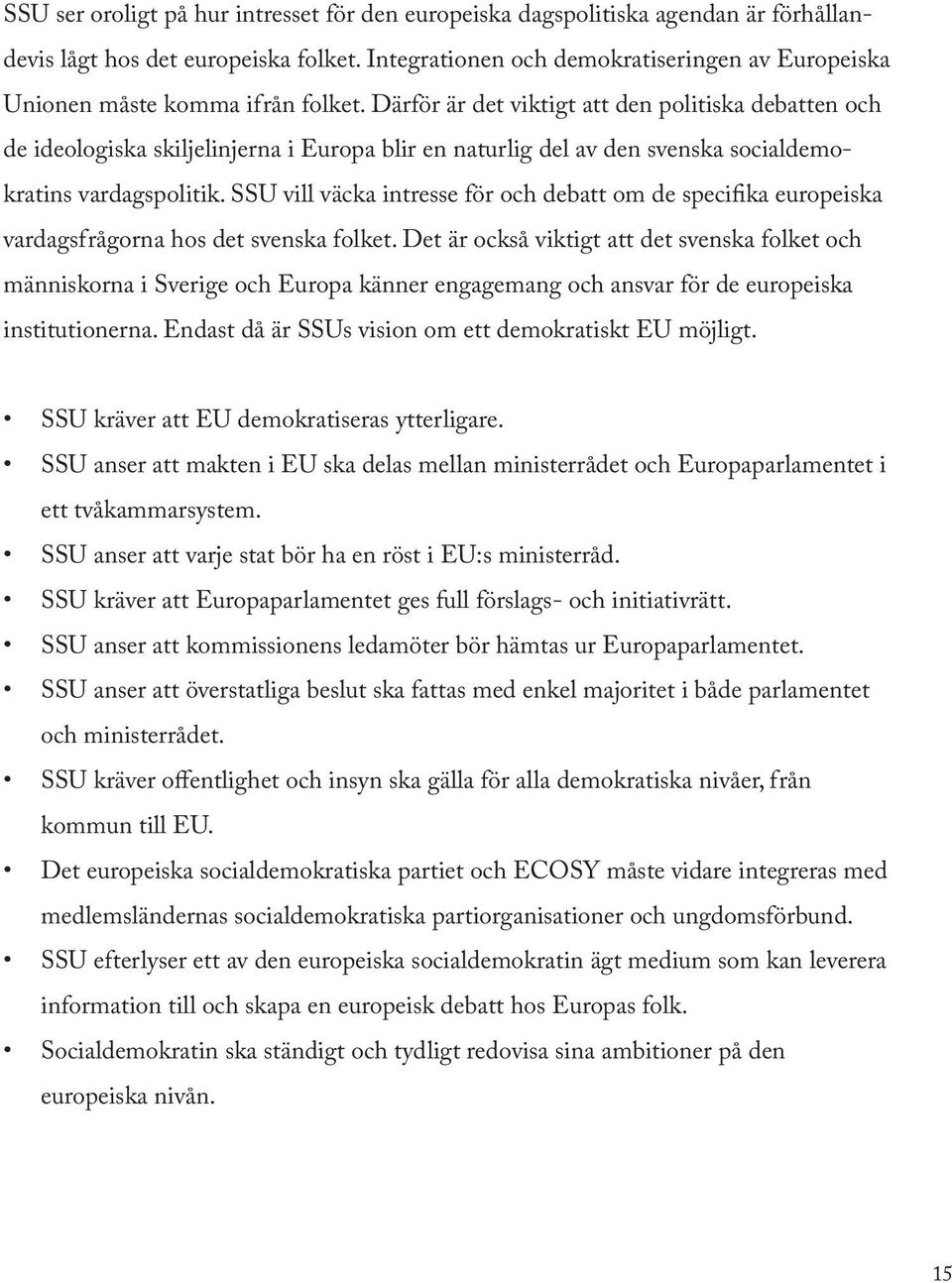 SSU ser oroligt på hur intresset för den europeiska dagspolitiska agendan är förhållandevis lågt hos det europeiska folket. Integrationen och demokratiseringen av Europeiska Unionen måste komma ifrån folket. Därför är det viktigt att den politiska debatten och de ideologiska skiljelinjerna i Europa blir en naturlig del av den svenska socialdemokratins vardagspolitik. SSU vill väcka intresse för och debatt om de specifika europeiska vardagsfrågorna hos det svenska folket. Det är också viktigt att det svenska folket och människorna i Sverige och Europa känner engagemang och ansvar för de europeiska institutionerna. Endast då är SSUs vision om ett demokratiskt EU möjligt.

• SSU kräver att EU demokratiseras ytterligare.
• SSU anser att makten i EU ska delas mellan ministerrådet och Europaparlamentet i ett tvåkammarsystem.
• SSU anser att varje stat bör ha en röst i EU:s ministerråd.
• SSU kräver att Europaparlamentet ges full förslags- och initiativrätt.
• SSU anser att kommissionens ledamöter bör hämtas ur Europaparlamentet.
• SSU anser att överstatliga beslut ska fattas med enkel majoritet i både parlamentet och ministerrådet.
• SSU kräver offentlighet och insyn ska gälla för alla demokratiska nivåer, från kommun till EU.
• Det europeiska socialdemokratiska partiet och ECOSY måste vidare integreras med medlemsländernas socialdemokratiska partiorganisationer och ungdomsförbund.
• SSU efterlyser ett av den europeiska socialdemokratin ägt medium som kan leverera information till och skapa en europeisk debatt hos Europas folk.
• Socialdemokratin ska ständigt och tydligt redovisa sina ambitioner på den europeiska nivån.

15